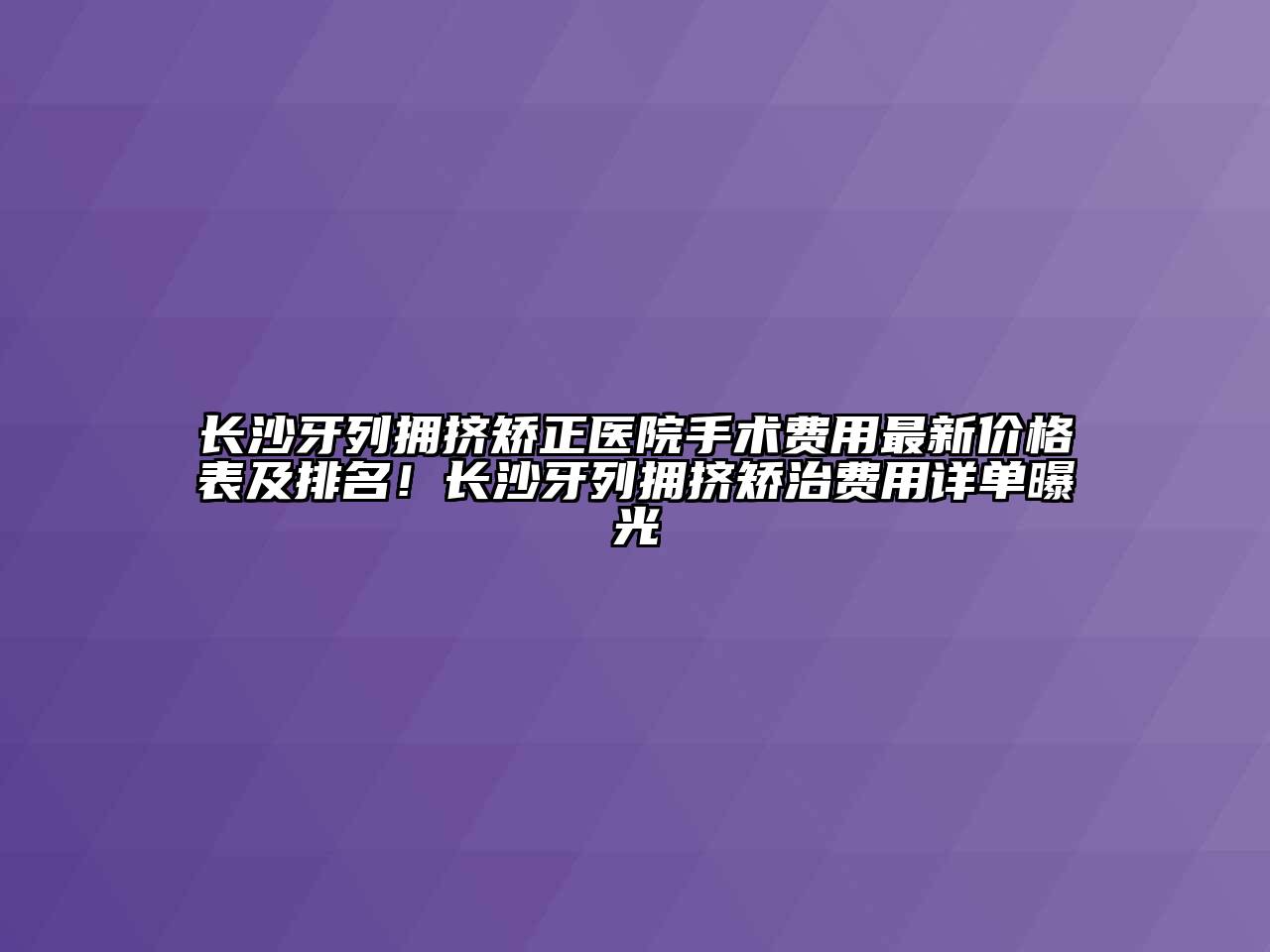 长沙牙列拥挤矫正医院手术费用最新价格表及排名！长沙牙列拥挤矫治费用详单曝光